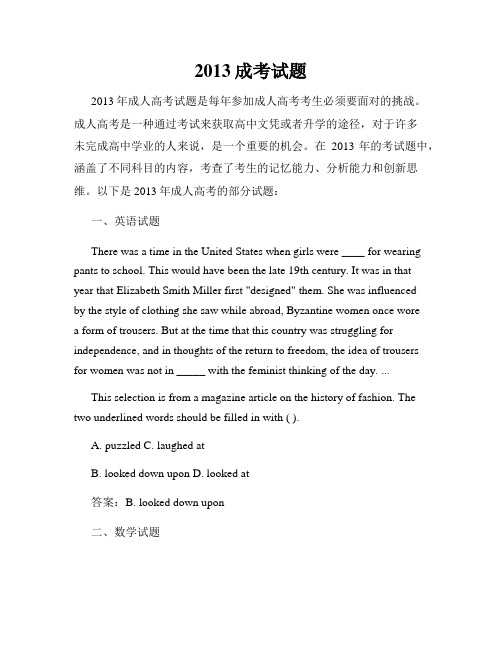 2013 成考试题

2013 年成人高考试题是每年参加成人高考考生必须要面对的挑战。成人高考是一种通过考试来获取高中文凭或者升学的途径，对于许多未完成高中学业的人来说，是一个重要的机会。在 2013 年的考试题中，涵盖了不同科目的内容，考查了考生的记忆能力、分析能力和创新思维。以下是 2013 年成人高考的部分试题：

一、英语试题

There was a time in the United States when girls were ____ for wearing pants to school. This would have been the late 19th century. It was in that year that Elizabeth Smith Miller first "designed" them. She was influenced by the style of clothing she saw while abroad, Byzantine women once wore a form of trousers. But at the time that this country was struggling for independence, and in thoughts of the return to freedom, the idea of trousers for women was not in _____ with the feminist thinking of the day. ...

This selection is from a magazine article on the history of fashion. The two underlined words should be filled in with ( ).

A. puzzled C. laughed at

B. looked down upon D. looked at

答案：B. looked down upon

二、数学试题